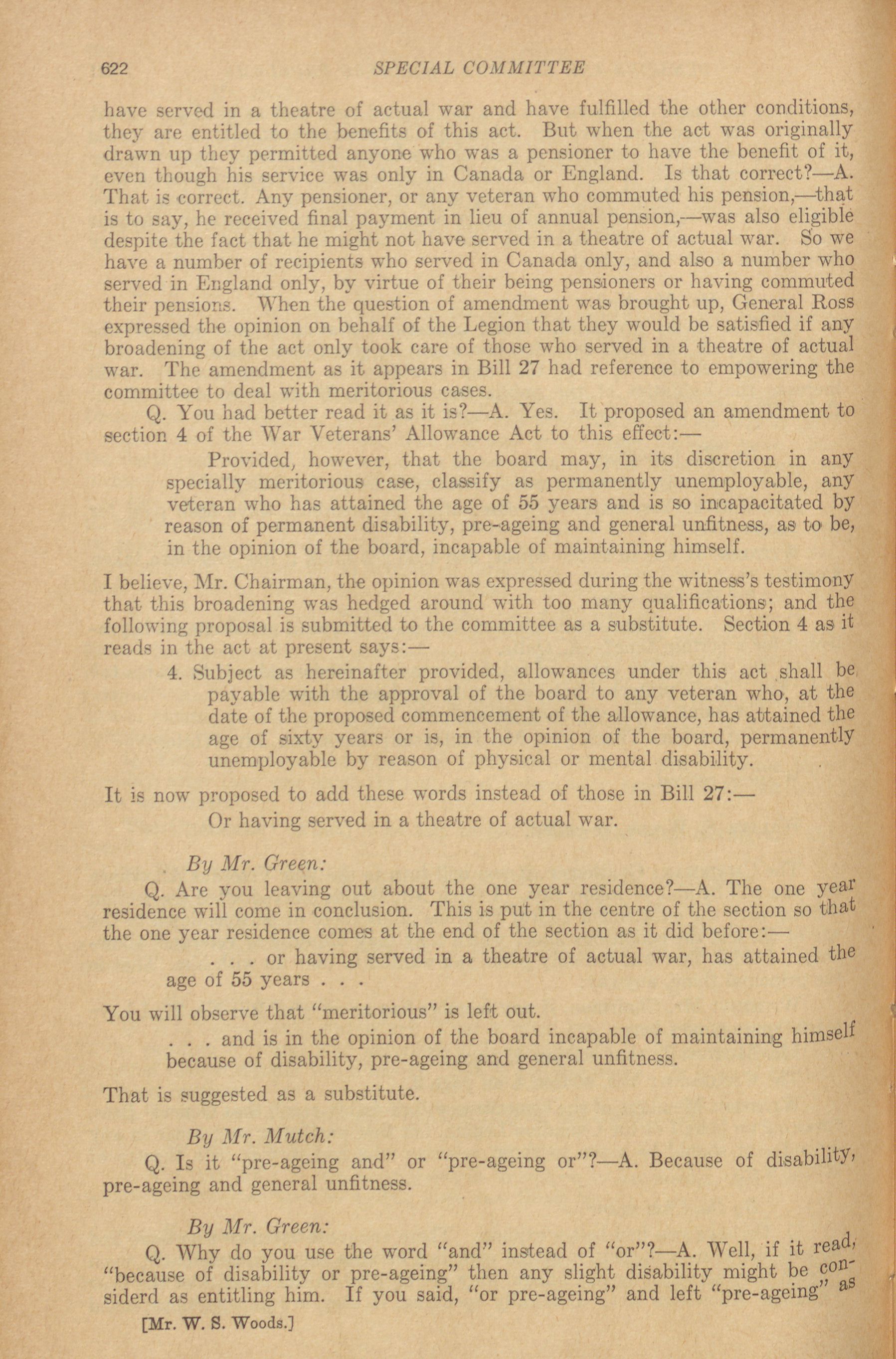 622 SPECIAL COMMITTEE

have served in a theatre of actual war and have fulfilled the other conditions, they are entitled to the benefits of this act. But when the act was originally drawn up they permitted anyone who was a pensioner to have the benefit of it, even though his service was only in Canada or England. Is that correct?—A. That is correct. Any pensioner, or any veteran who commuted his pension,—that is to say, he received final payment in lieu of annual pension,—was also eligible despite the fact that he might not have served in a theatre of actual war. So we have a number of recipients who served in Canada only, and also a number who served in England only, by virtue of their being pensioners or having commuted their pensions. When the question of amendment was brought up, General Ross expressed the opinion on behalf of the Legion that they would be satisfied if any broadening of the act only took care of those who served in a theatre of actual war. The amendment as it appears in Bill 27 had reference to empowering the committee to deal with meritorious cases.

Q. You had better read it as it is?—A. Yes. It proposed an amendment to section 4 of the War Veterans' Allowance Act to this effect:—

Provided, however, that the board may, in its discretion in any specially meritorious case, classify as permanently unemployable, any veteran who has attained the age of 55 years and is so incapacitated by reason of permanent disability, pre-ageing and general unfitness, as to be, in the opinion of the board, incapable of maintaining himself.

I believe, Mr. Chairman, the opinion was expressed during the witness's testimony that this broadening was hedged around with too many qualifications; and the following proposal is submitted to the committee as a substitute. Section 4 as it reads in the act at present says:—

4. Subject as hereinafter provided, allowances under this act shall be payable with the approval of the board to any veteran who, at the date of the proposed commencement of the allowance, has attained the age of sixty years or is, in the opinion of the board, permanently unemployable by reason of physical or mental disability.

It is now proposed to add these words instead of those in Bill 27:—

Or having served in a theatre of actual war.

By Mr. Green:

Q. Are you leaving out about the one year residence?—A. The one year residence will come in conclusion. This is put in the centre of the section so that the one year residence comes at the end of the section as it did before:—

. . . or having served in a theatre of actual war, has attained the age of 55 years . . .

You will observe that "meritorious" is left out.

. . . and is in the opinion of the board incapable of maintaining himself because of disability, pre-ageing and general unfitness.

That is suggested as a substitute.

By Mr. Mutch:

Q. Is it "pre-ageing and" or "pre-ageing or"?—A. Because of disability, pre-ageing and general unfitness.

By Mr. Green:

Q. Why do you use the word "and" instead of "or"?—A. Well, if it read, "because of disability or pre-ageing" then any slight disability might be considerd as entitling him. If you said, "or pre-ageing" and left "pre-ageing" as

[Mr. W. S. Woods.]